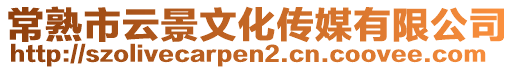 常熟市云景文化传媒有限公司
http://szolivecarpen2.cn.coovee.com